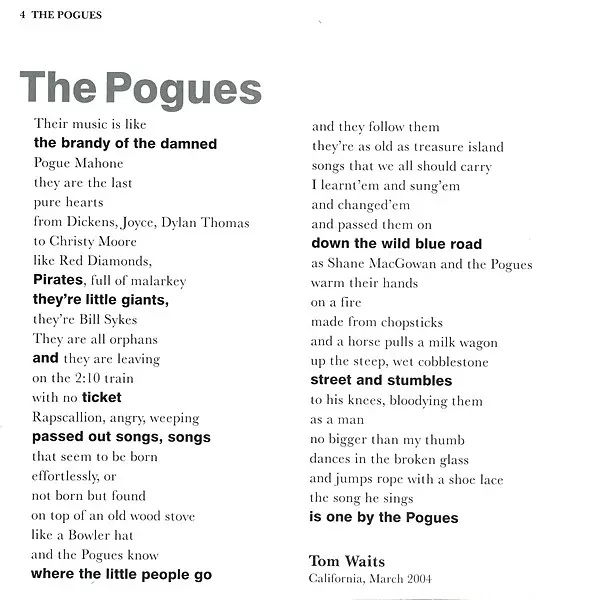 4 THE POGUES

The Pogues

Their music is like
the brandy of the damned
Pogue Mahone
they are the last
pure hearts
from Dickens, Joyce, Dylan Thomas
to Christy Moore
like Red Diamonds,
Pirates, full of malarkey
they're little giants,
they're Bill Sykes
They are all orphans
and they are leaving
on the 2:10 train
with no ticket
Rapscallion, angry, weeping
passed out songs, songs
that seem to be born
effortlessly, or
not born but found
on top of an old wood stove
like a Bowler hat
and the Pogues know
where the little people go

and they follow them
they're as old as treasure island
songs that we all should carry
I learnt'em and sung'em
and changed'em
and passed them on
down the wild blue road
as Shane MacGowan and the Pogues
warm their hands
on a fire
made from chopsticks
and a horse pulls a milk wagon
up the steep, wet cobblestone
street and stumbles
to his knees, bloodying them
as a man
no bigger than my thumb
dances in the broken glass
and jumps rope with a shoe lace
the song he sings
is one by the Pogues

Tom Waits
California, March 2004